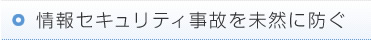 情報セキュリティ事故を未然に防ぐ